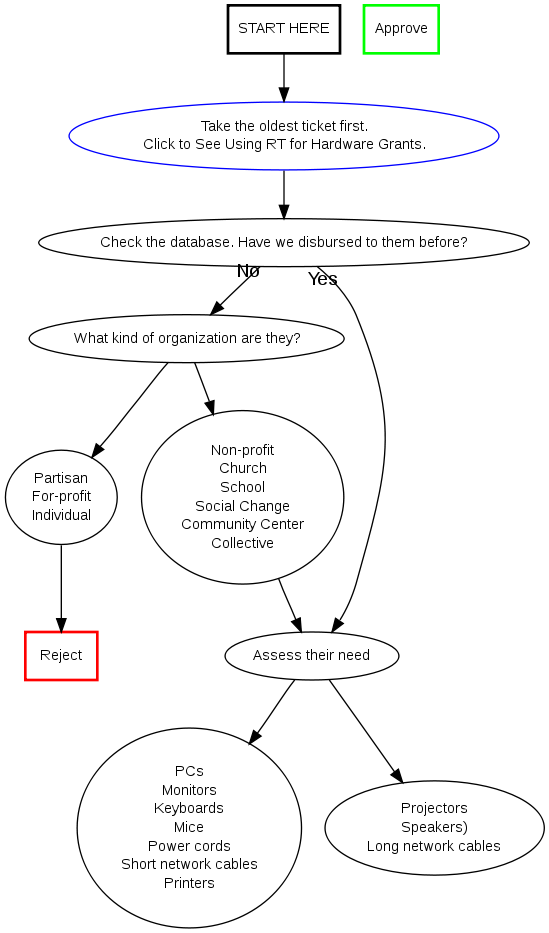 START HERE

Approve

Take the oldest ticket first.
Click to See Using RT for Hardware Grants.

Check the database. Have we disbursed to them before?

No

Yes

What kind of organization are they?

Partisan
For-profit
Individual

Non-profit
Church
School
Social Change
Community Center
Collective

Reject

Assess their need

PCs
Monitors
Keyboards
Mice
Power cords
Short network cables
Printers

Projectors
Speakers)
Long network cables